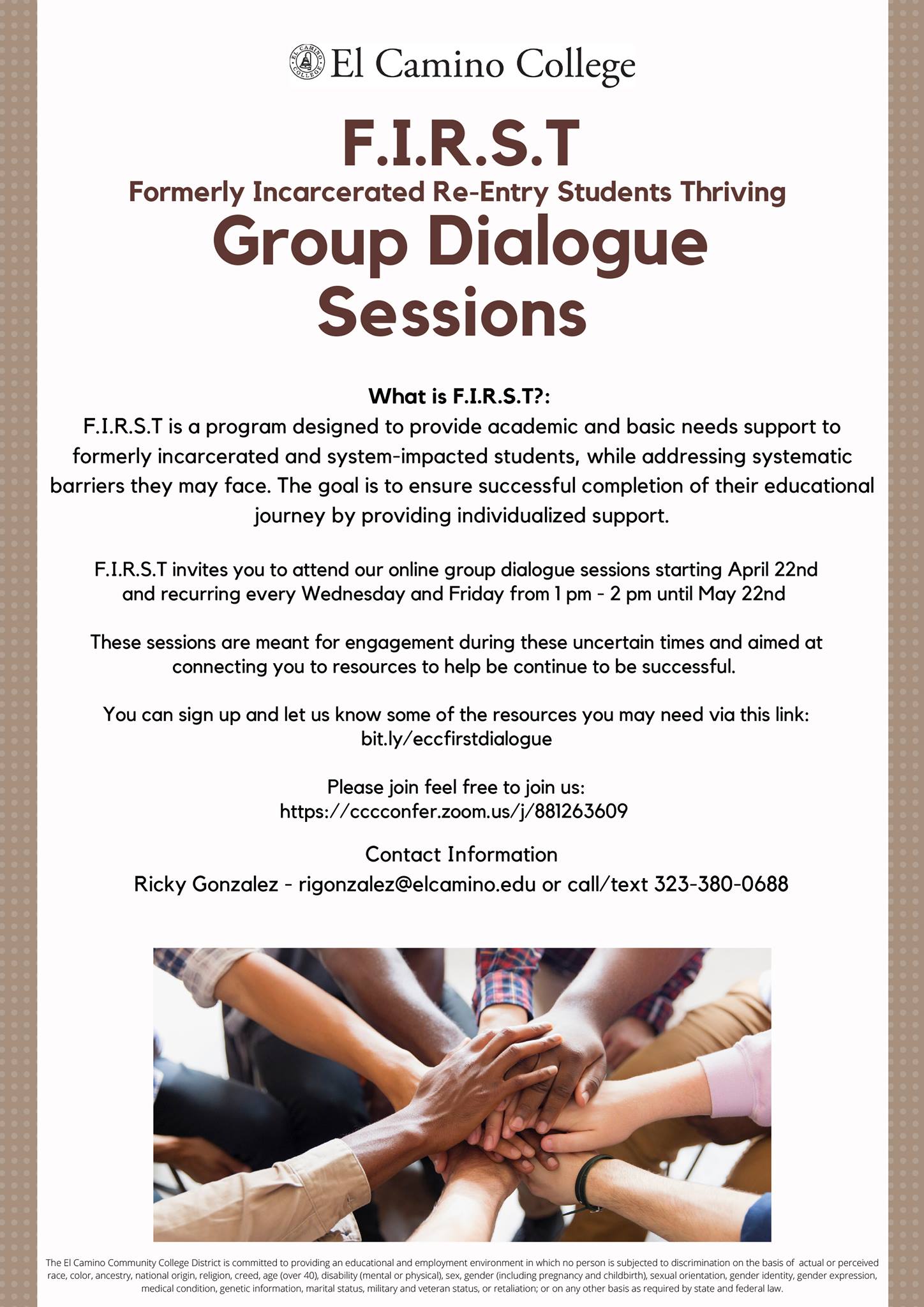 El Camino College

F.I.R.S.T

Formerly Incarcerated Re-Entry Students Thriving

Group Dialogue Sessions

What is F.I.R.S.T?:

F.I.R.S.T is a program designed to provide academic and basic needs support to formerly incarcerated and system-impacted students, while addressing systematic barriers they may face. The goal is to ensure successful completion of their educational journey by providing individualized support.

F.I.R.S.T invites you to attend our online group dialogue sessions starting April 22nd and recurring every Wednesday and Friday from 1 pm - 2 pm until May 22nd

These sessions are meant for engagement during these uncertain times and aimed at connecting you to resources to help be continue to be successful.

You can sign up and let us know some of the resources you may need via this link: bit.ly/eccfirstdialogue

Please join feel free to join us:
https://cccconfer.zoom.us/j/881263609

Contact Information
Ricky Gonzalez - rigonzalez@elcamino.edu or call/text 323-380-0688

The El Camino Community College District is committed to providing an educational and employment environment in which no person is subjected to discrimination on the basis of actual or perceived race, color, ancestry, national origin, religion, creed, age (over 40), disability (mental or physical), sex, gender (including pregnancy and childbirth), sexual orientation, gender identity, gender expression, medical condition, genetic information, marital status, military and veteran status, or retaliation; or on any other basis as required by state and federal law.